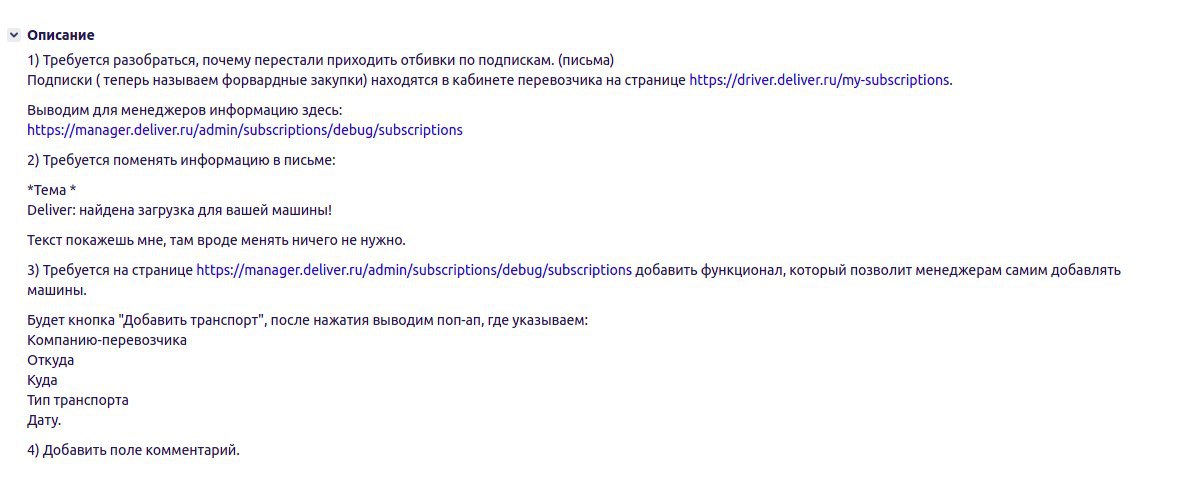 Описание

1) Требуется разобраться, почему перестали приходить отбивки по подпискам. (письма)
Подписки ( теперь называем форвардные закупки) находятся в кабинете перевозчика на странице https://driver.deliver.ru/my-subscriptions.

Выводим для менеджеров информацию здесь:
https://manager.deliver.ru/admin/subscriptions/debug/subscriptions

2) Требуется поменять информацию в письме:

*Тема *
Deliver: найдена загрузка для вашей машины!

Текст покажешь мне, там вроде менять ничего не нужно.

3) Требуется на странице https://manager.deliver.ru/admin/subscriptions/debug/subscriptions добавить функционал, который позволит менеджерам самим добавлять машины.

Будет кнопка "Добавить транспорт", после нажатия выводим поп-ап, где указываем:
Компанию-перевозчика
Откуда
Куда
Тип транспорта
Дату.

4) Добавить поле комментарий.